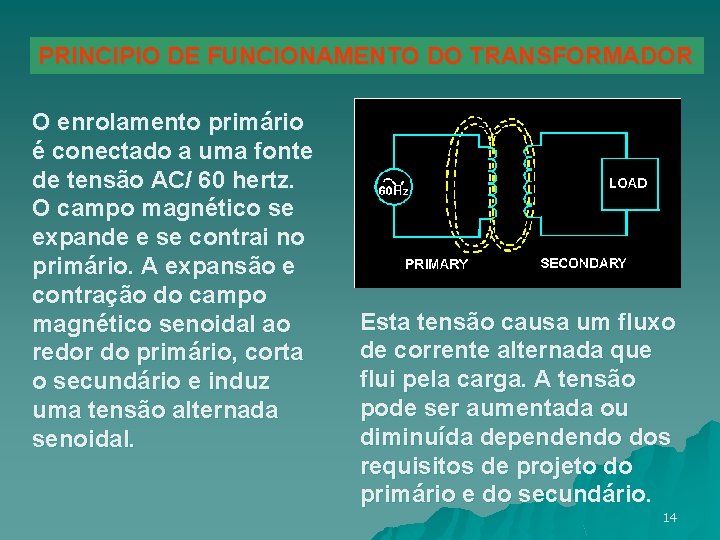 PRINCIPIO DE FUNCIONAMENTO DO TRANSFORMADOR

O enrolamento primário é conectado a uma fonte de tensão AC/ 60 hertz. O campo magnético se expande e se contrai no primário. A expansão e contração do campo magnético senoidal ao redor do primário, corta o secundário e induz uma tensão alternada senoidal.

60Hz

LOAD

PRIMARY

SECONDARY

Esta tensão causa um fluxo de corrente alternada que flui pela carga. A tensão pode ser aumentada ou diminuída dependendo dos requisitos de projeto do primário e do secundário.

14